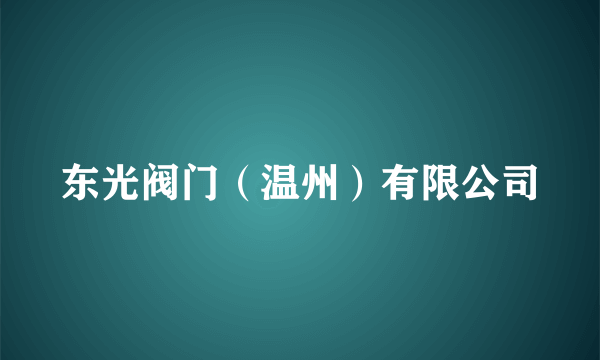 东光阀门（温州）有限公司